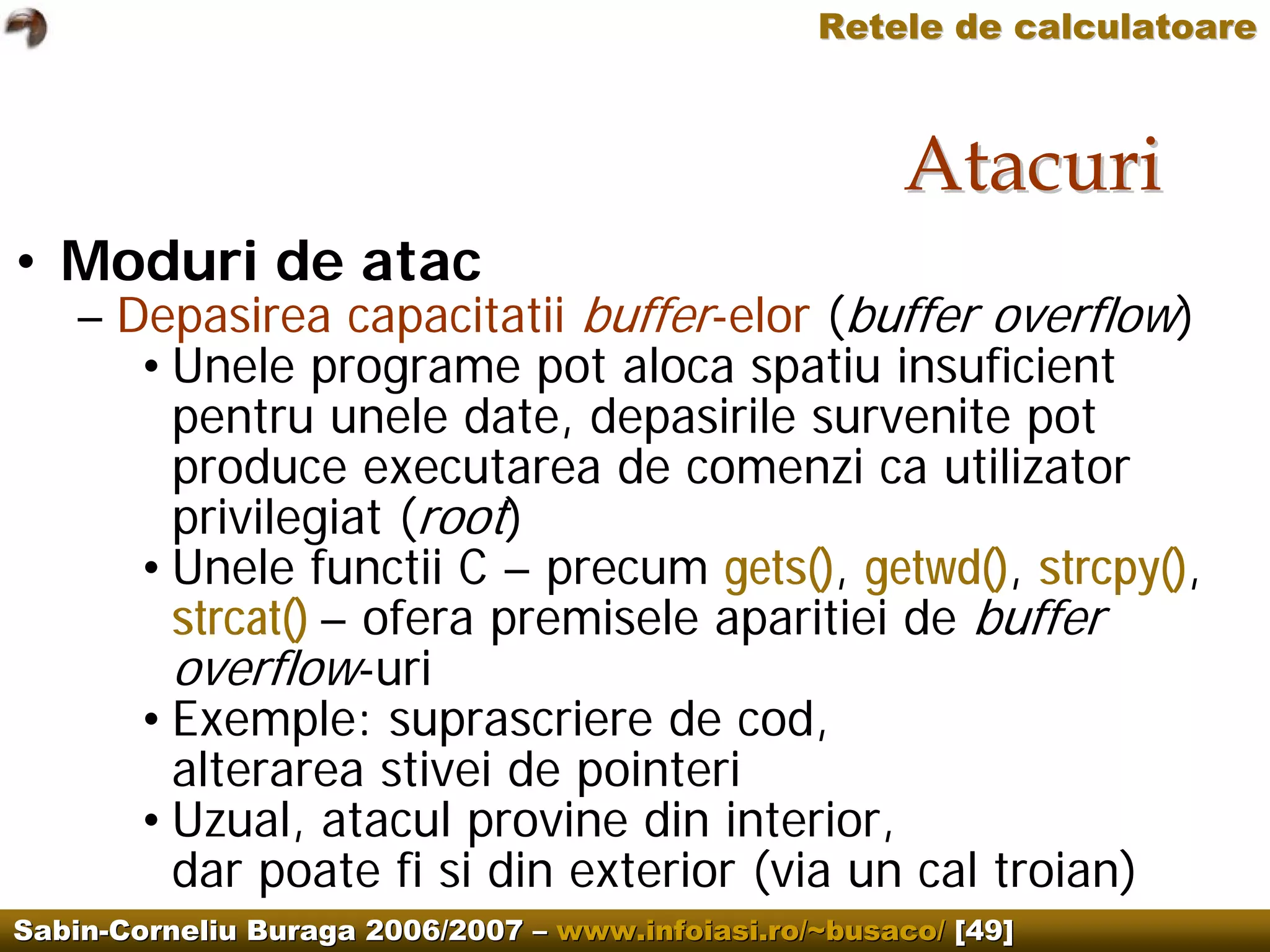 Retele de calculatoare

Atacuri

• Moduri de atac

– Depasirea capacitatii buffer-elor (buffer overflow)

• Unele programe pot aloca spatiu insuficient pentru unele date, depasirile survenite pot produce executarea de comenzi ca utilizator privilegiat (root)

• Unele functii C – precum gets(), getwd(), strcpy(), strcat() – ofera premisele aparitiei de buffer overflow-uri

• Exemple: suprascriere de cod, alterarea stivei de pointeri

• Uzual, atacul provine din interior, dar poate fi si din exterior (via un cal troian)

Sabin-Corneliu Buraga 2006/2007 – www.infoiasi.ro/~busaco/ [49]